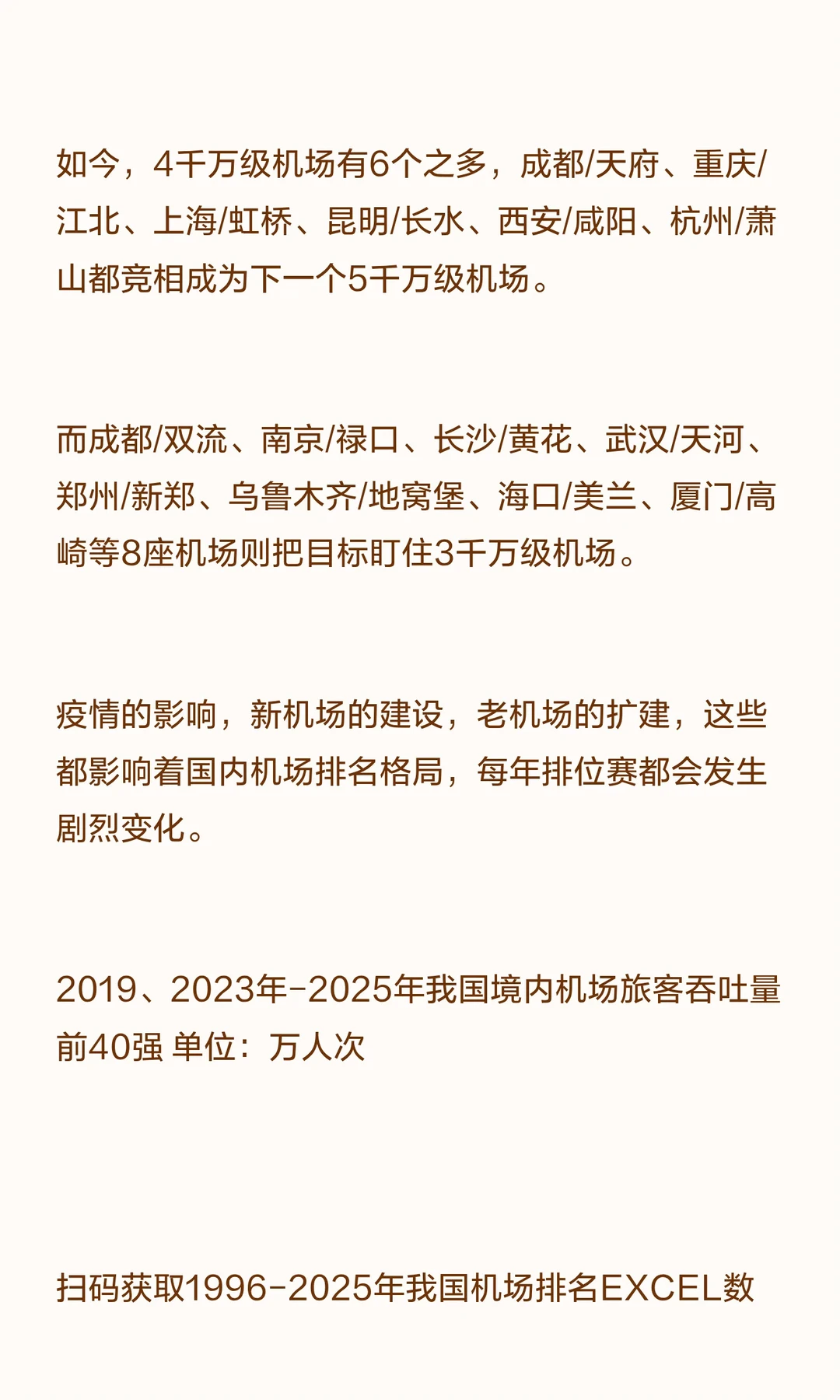 如今，4千万级机场有6个之多，成都/天府、重庆/江北、上海/虹桥、昆明/长水、西安/咸阳、杭州/萧山都竞相成为下一个5千万级机场。

而成都/双流、南京/禄口、长沙/黄花、武汉/天河、郑州/新郑、乌鲁木齐/地窝堡、海口/美兰、厦门/高崎等8座机场则把目标盯住3千万级机场。

疫情的影响，新机场的建设，老机场的扩建，这些都影响着国内机场排名格局，每年排位赛都会发生剧烈变化。

2019、2023年-2025年我国境内机场旅客吞吐量前40强 单位：万人次

扫码获取1996-2025年我国机场排名EXCEL数